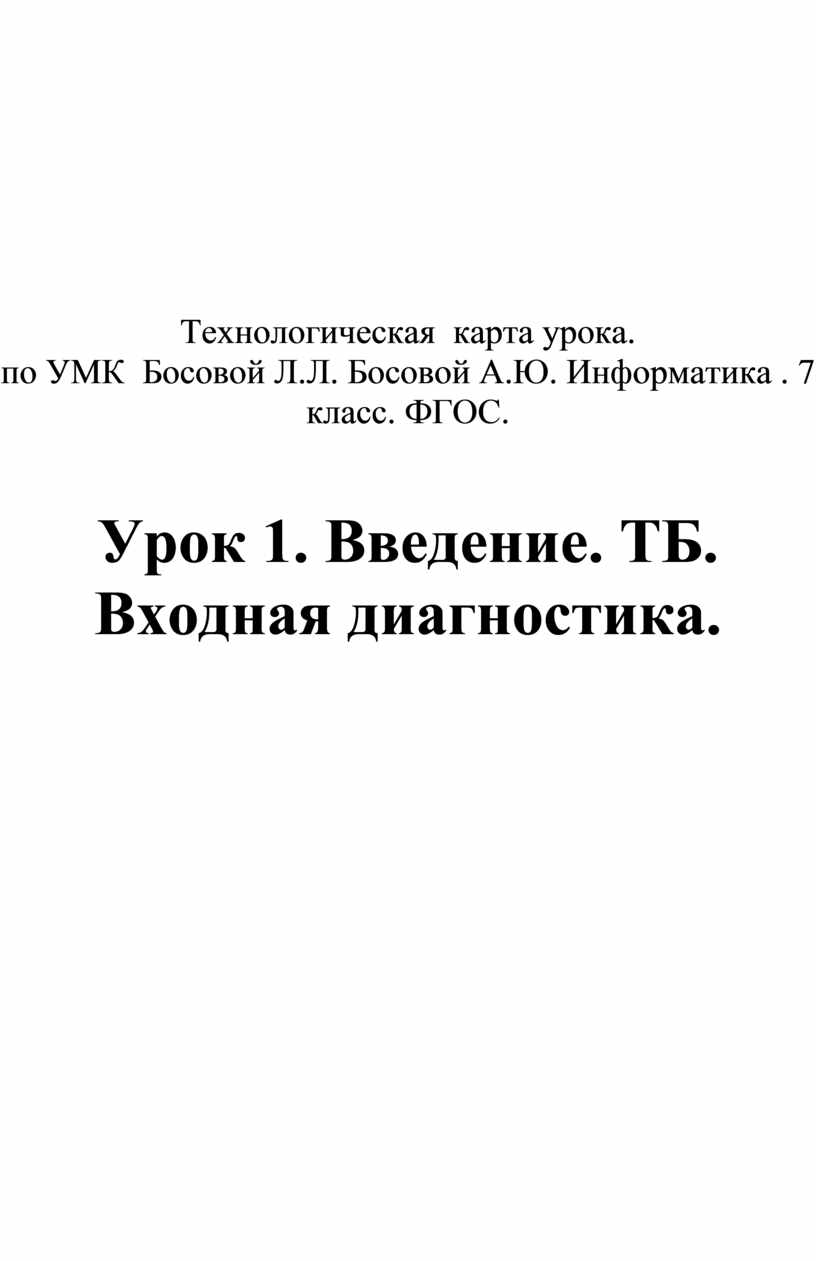 Технологическая карта урока.
по УМК Босовой Л.Л. Босовой А.Ю. Информатика . 7 класс. ФГОС.

Урок 1. Введение. ТБ. Входная диагностика.